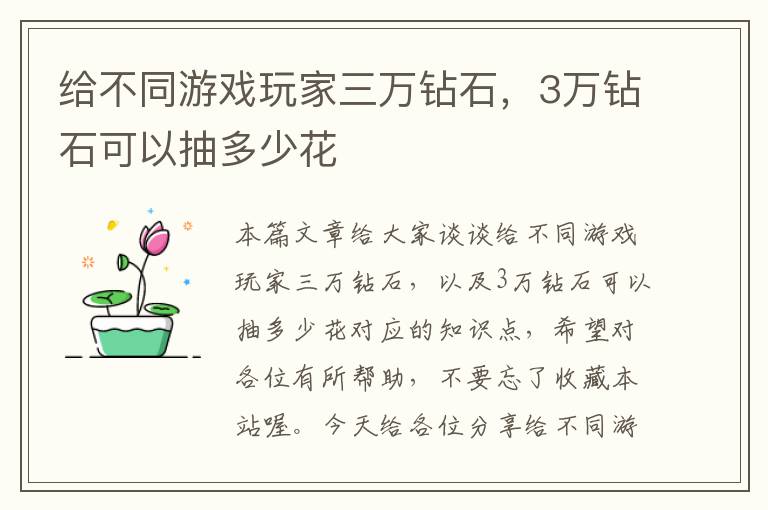 给不同游戏玩家三万钻石，3万钻石可以抽多少花

本篇文章给大家谈谈给不同游戏玩家三万钻石，以及3万钻石可以抽多少花对应的知识点，希望对各位有所帮助，不要忘了收藏本站喔。今天给各位分享给不同游